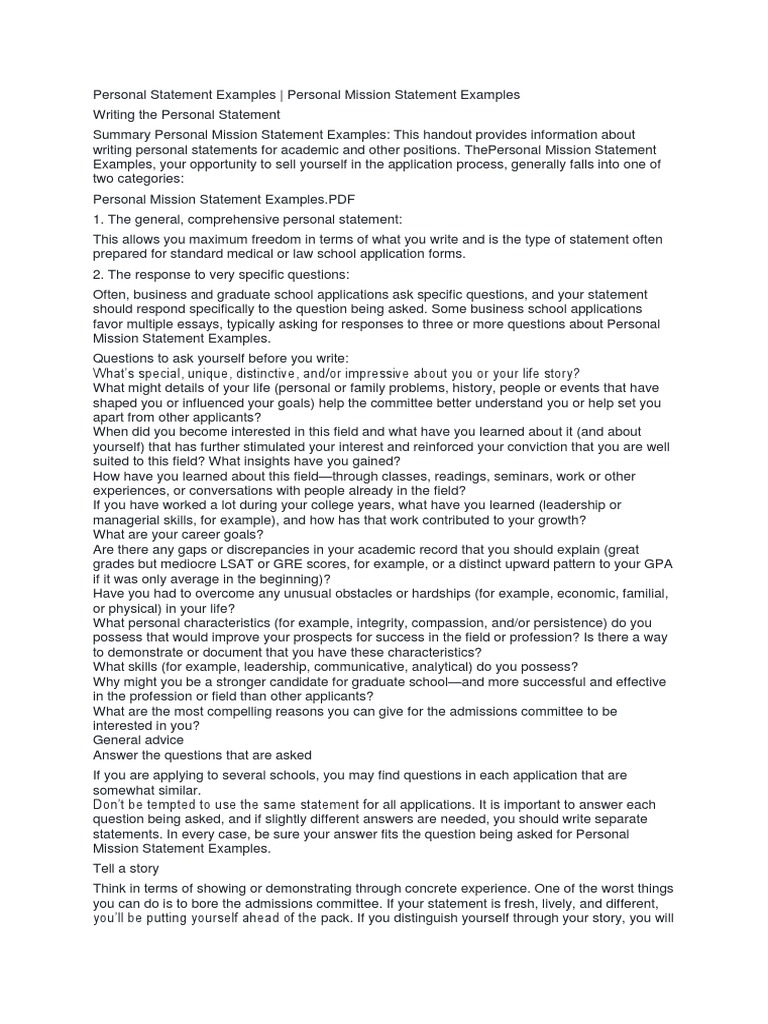 Personal Statement Examples | Personal Mission Statement Examples

Writing the Personal Statement

Summary Personal Mission Statement Examples: This handout provides information about writing personal statements for academic and other positions. ThePersonal Mission Statement Examples, your opportunity to sell yourself in the application process, generally falls into one of two categories:

Personal Mission Statement Examples.PDF

1. The general, comprehensive personal statement:

This allows you maximum freedom in terms of what you write and is the type of statement often prepared for standard medical or law school application forms.

2. The response to very specific questions:

Often, business and graduate school applications ask specific questions, and your statement should respond specifically to the question being asked. Some business school applications favor multiple essays, typically asking for responses to three or more questions about Personal Mission Statement Examples.

Questions to ask yourself before you write:
What's special, unique, distinctive, and/or impressive about you or your life story?
What might details of your life (personal or family problems, history, people or events that have shaped you or influenced your goals) help the committee better understand you or help set you apart from other applicants?
When did you become interested in this field and what have you learned about it (and about yourself) that has further stimulated your interest and reinforced your conviction that you are well suited to this field? What insights have you gained?
How have you learned about this field—through classes, readings, seminars, work or other experiences, or conversations with people already in the field?
If you have worked a lot during your college years, what have you learned (leadership or managerial skills, for example), and how has that work contributed to your growth?
What are your career goals?
Are there any gaps or discrepancies in your academic record that you should explain (great grades but mediocre LSAT or GRE scores, for example, or a distinct upward pattern to your GPA if it was only average in the beginning)?
Have you had to overcome any unusual obstacles or hardships (for example, economic, familial, or physical) in your life?
What personal characteristics (for example, integrity, compassion, and/or persistence) do you possess that would improve your prospects for success in the field or profession? Is there a way to demonstrate or document that you have these characteristics?
What skills (for example, leadership, communicative, analytical) do you possess?
Why might you be a stronger candidate for graduate school—and more successful and effective in the profession or field than other applicants?
What are the most compelling reasons you can give for the admissions committee to be interested in you?
General advice
Answer the questions that are asked

If you are applying to several schools, you may find questions in each application that are somewhat similar.
Don't be tempted to use the same statement for all applications. It is important to answer each question being asked, and if slightly different answers are needed, you should write separate statements. In every case, be sure your answer fits the question being asked for Personal Mission Statement Examples.

Tell a story

Think in terms of showing or demonstrating through concrete experience. One of the worst things you can do is to bore the admissions committee. If your statement is fresh, lively, and different, you'll be putting yourself ahead of the pack. If you distinguish yourself through your story, you will